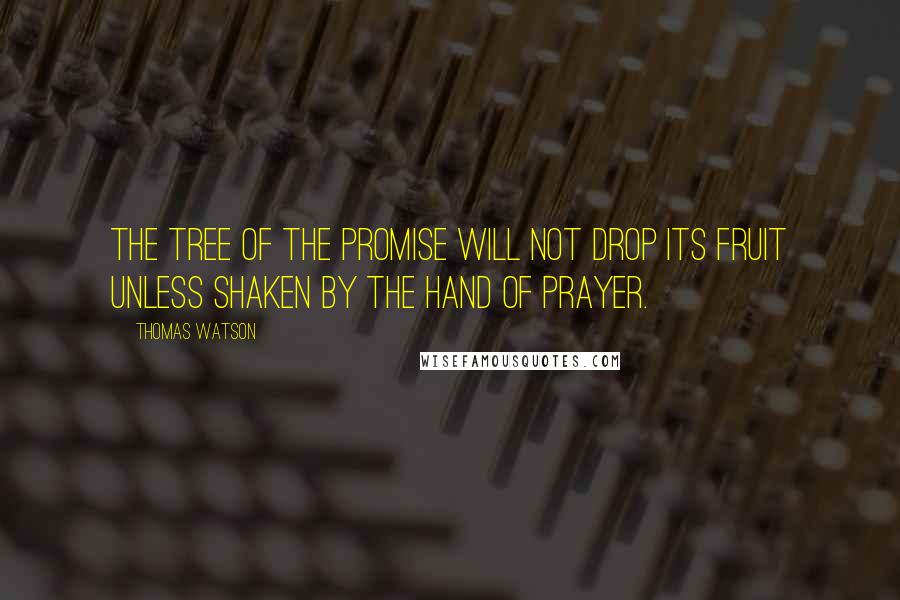 THE TREE OF THE PROMISE WILL NOT DROP ITS FRUIT UNLESS SHAKEN BY THE HAND OF PRAYER.

THOMAS WATSON

WISEFAMOUSQUOTES.COM